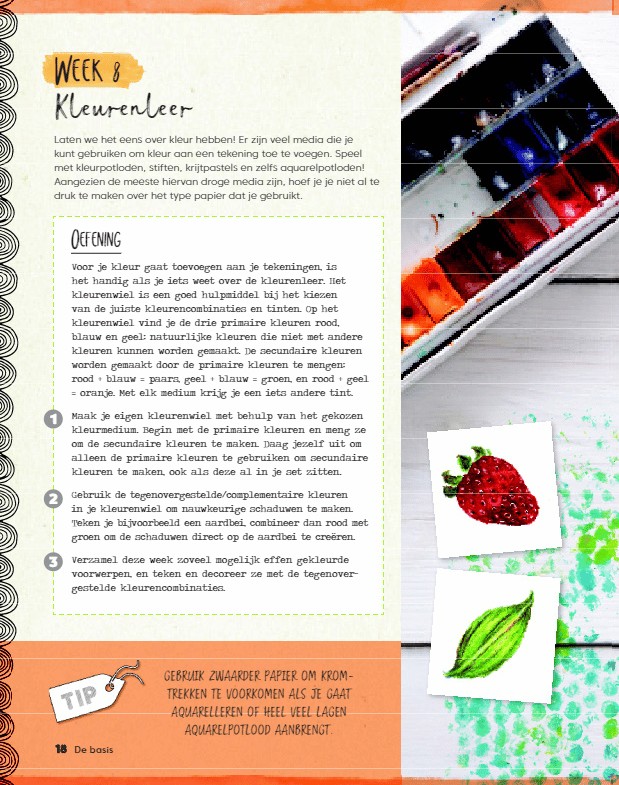 WEEK 8
Kleurenleer

Laten we het eens over kleur hebben! Er zijn veel media die je kunt gebruiken om kleur aan een tekening toe te voegen. Speel met kleurpotloden, stiften, krijtpastels en zelfs aquarelpotloden! Aangezien de meeste hiervan droge media zijn, hoef je je niet al te druk te maken over het type papier dat je gebruikt.

OEFENING

Voor je kleur gaat toevoegen aan je tekeningen, is het handig als je iets weet over de kleurenleer. Het kleurenwiel is een goed hulpmiddel bij het kiezen van de juiste kleurencombinaties en tinten. Op het kleurenwiel vind je de drie primaire kleuren rood, blauw en geel: natuurlijke kleuren die niet met andere kleuren kunnen worden gemaakt. De secundaire kleuren worden gemaakt door de primaire kleuren te mengen: rood + blauw = paars, geel + blauw = groen, en rood + geel = oranje. Met elk medium krijg je een iets andere tint.

1 Maak je eigen kleurenwiel met behulp van het gekozen kleurmedium. Begin met de primaire kleuren en meng ze om de secundaire kleuren te maken. Daag jezelf uit om alleen de primaire kleuren te gebruiken om secundaire kleuren te maken, ook als deze al in je set zitten.

2 Gebruik de tegenovergestelde/complementaire kleuren in je kleurenwiel om nauwkeurige schaduwen te maken. Teken je bijvoorbeeld een aardbei, combineer dan rood met groen om de schaduwen direct op de aardbei te creëren.

3 Verzamel deze week zoveel mogelijk effen gekleurde voorwerpen, en teken en decoreer ze met de tegenovergestelde kleurencombinaties.

TIP

GEBRUIK ZWAARDER PAPIER OM KROMTREKKEN TE VOORKOMEN ALS JE GAAT AQUARELLEREN OF HEEL VEEL LAGEN AQUARELPOTLOOD AANBRENGT.

18 De basis